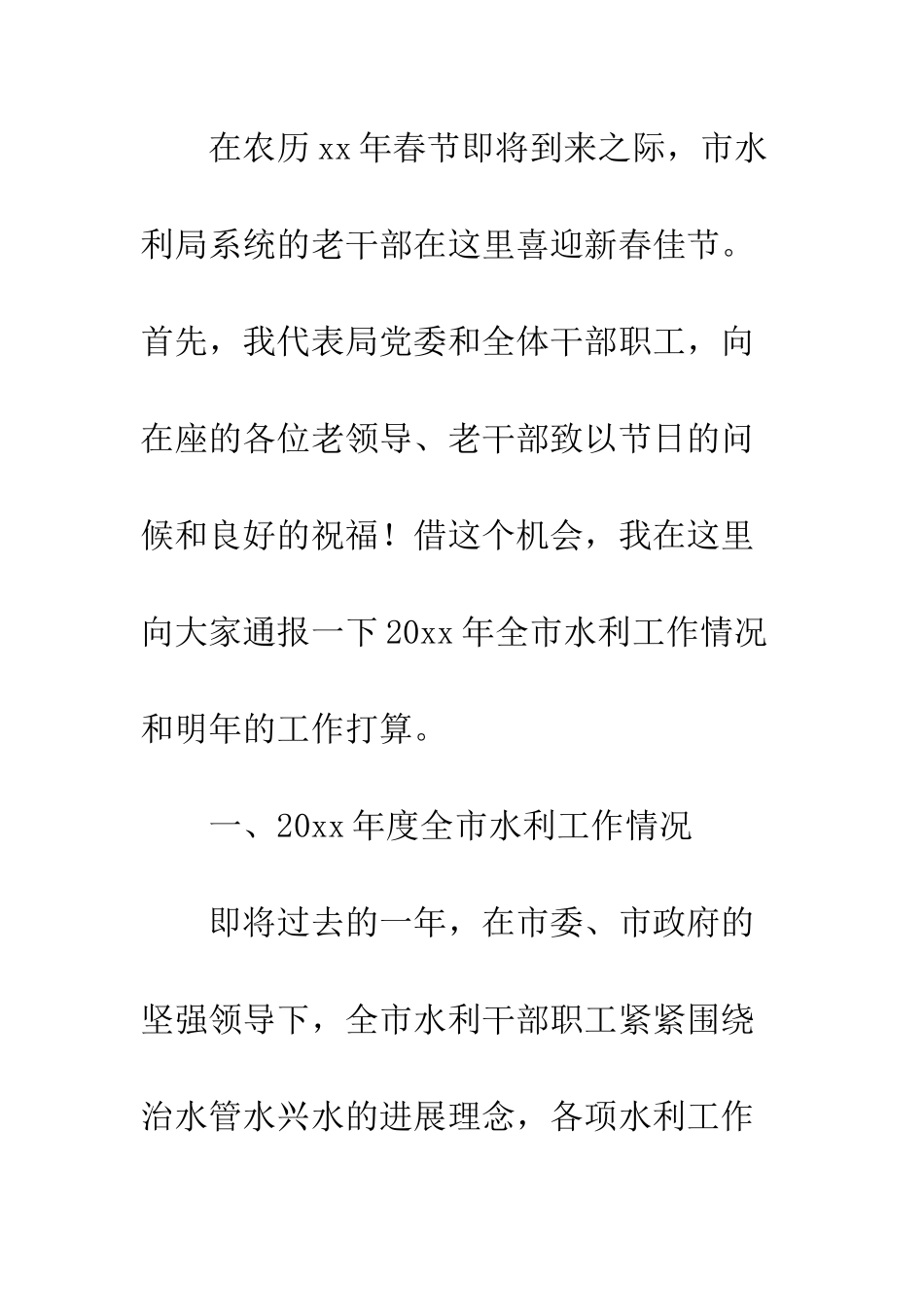 在农历xx年春节即将到来之际，市水利局系统的老干部在这里喜迎新春佳节。首先，我代表局党委和全体干部职工，向在座的各位老领导、老干部致以节日的问候和良好的祝福！借这个机会，我在这里向大家通报一下20xx年全市水利工作情况和明年的工作打算。

一、20xx年度全市水利工作情况

即将过去的一年，在市委、市政府的坚强领导下，全市水利干部职工紧紧围绕治水管水兴水的进展理念，各项水利工作